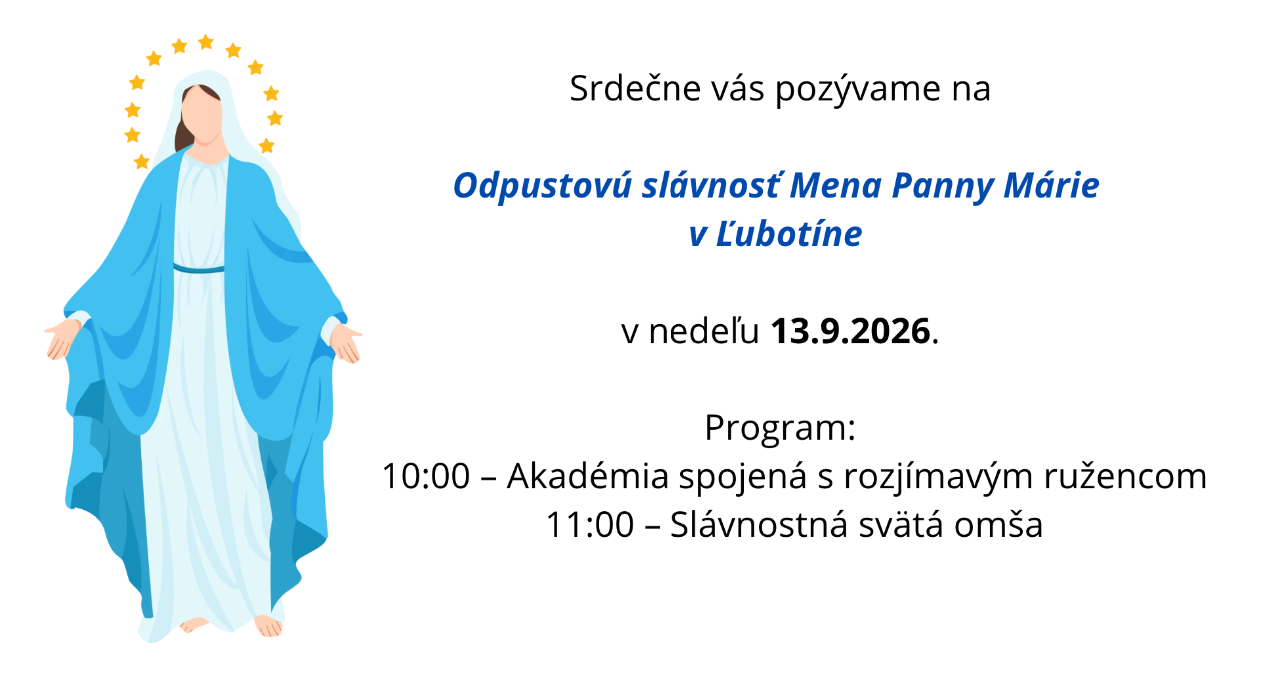 Srdečne vás pozývame na

Odpustovú slávnosť Mena Panny Márie
v Ľubotíne

v nedeľu 13.9.2026.

Program:
10:00 – Akadémia spojená s rozjímavým ružencom
11:00 – Slávnostná svätá omša